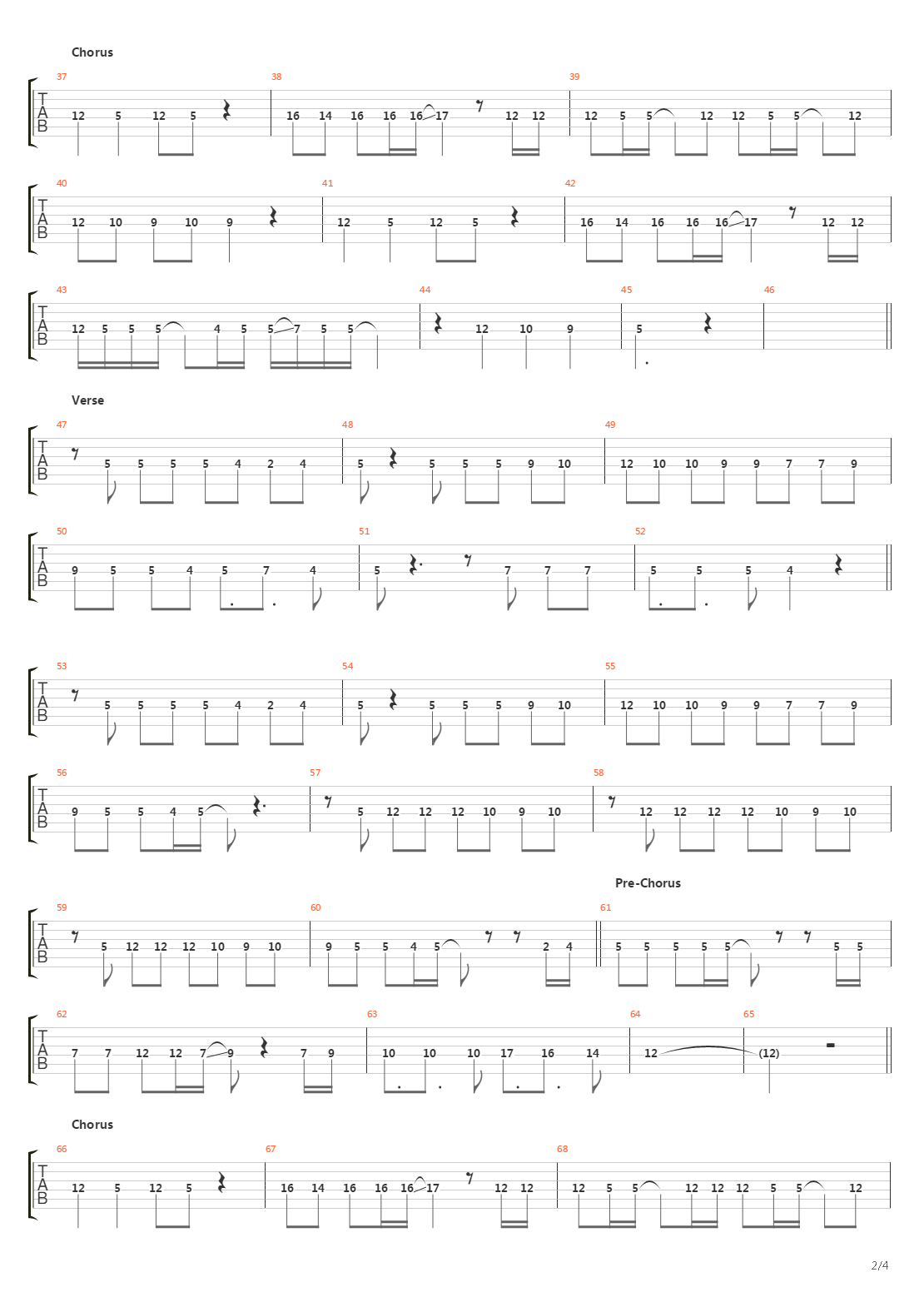 Chorus

37
T
A
B
12 5 12 5
38
16 14 16 16 16 17 12 12
39
12 5 5 12 12 5 5 12

40
T
A
B
12 10 9 10 9
41
12 5 12 5
42
16 14 16 16 16 17 12 12

43
T
A
B
12 5 5 5 4 5 5 7 5 5
44
12 10 9
45
5
46

Verse

47
T
A
B
5 5 5 5 4 2 4
48
5 5 5 5 9 10
49
12 10 10 9 9 7 7 9

50
T
A
B
9 5 5 4 5 7 4
51
5 7 7 7
52
5 5 5 4

53
T
A
B
5 5 5 5 4 2 4
54
5 5 5 5 9 10
55
12 10 10 9 9 7 7 9

56
T
A
B
9 5 5 4 5
57
5 12 12 12 10 9 10
58
12 12 12 12 10 9 10

Pre-Chorus

59
T
A
B
5 12 12 12 10 9 10
60
9 5 5 4 5 2 4
61
5 5 5 5 5 5 5

62
T
A
B
7 7 12 12 7 9 7 9
63
10 10 10 17 16 14
64
12
65
(12)

Chorus

66
T
A
B
12 5 12 5
67
16 14 16 16 16 17 12 12
68
12 5 5 12 12 12 5 5 12

2/4